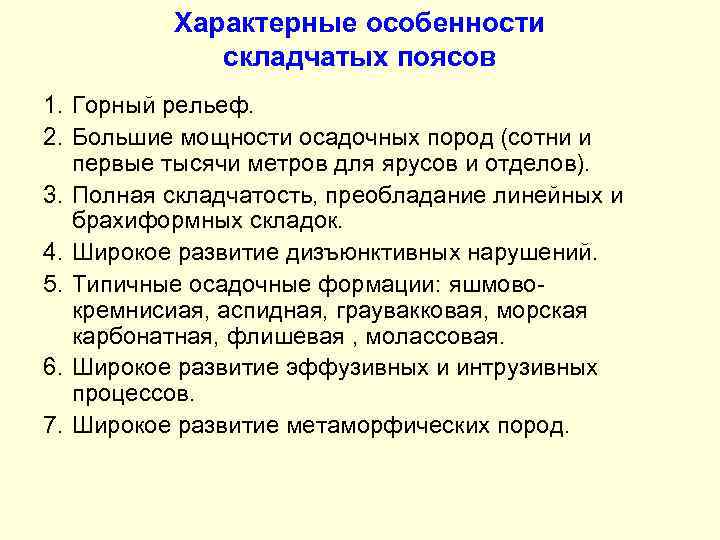 Характерные особенности складчатых поясов

1. Горный рельеф.
2. Большие мощности осадочных пород (сотни и первые тысячи метров для ярусов и отделов).
3. Полная складчатость, преобладание линейных и брахиформных складок.
4. Широкое развитие дизъюнктивных нарушений.
5. Типичные осадочные формации: яшмово-кремнисиая, аспидная, граувакковая, морская карбонатная, флишевая , молассовая.
6. Широкое развитие эффузивных и интрузивных процессов.
7. Широкое развитие метаморфических пород.